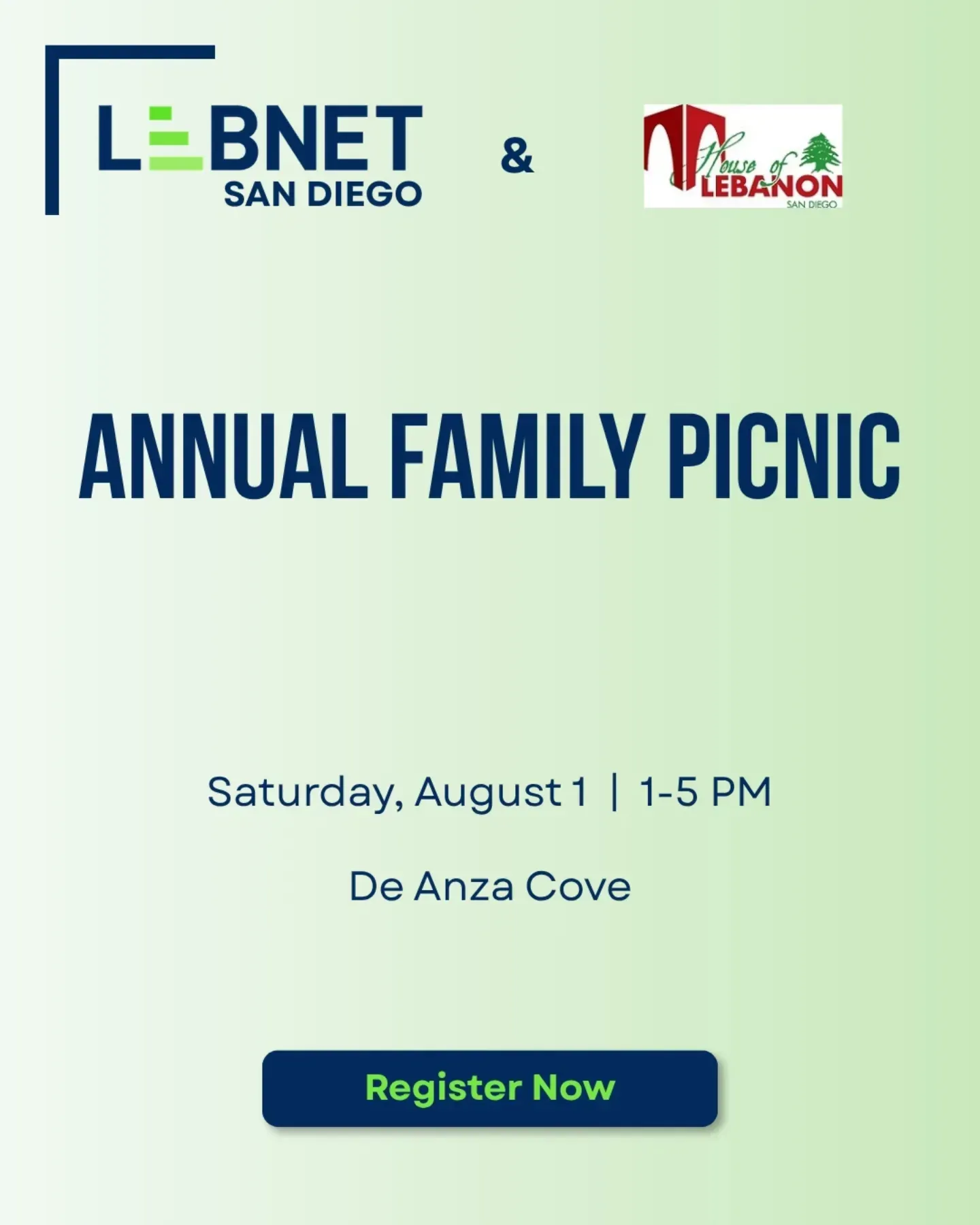 LEBNET
SAN DIEGO

&

House of
LEBANON
SAN DIEGO

ANNUAL FAMILY PICNIC

Saturday, August 1 | 1-5 PM

De Anza Cove

Register Now